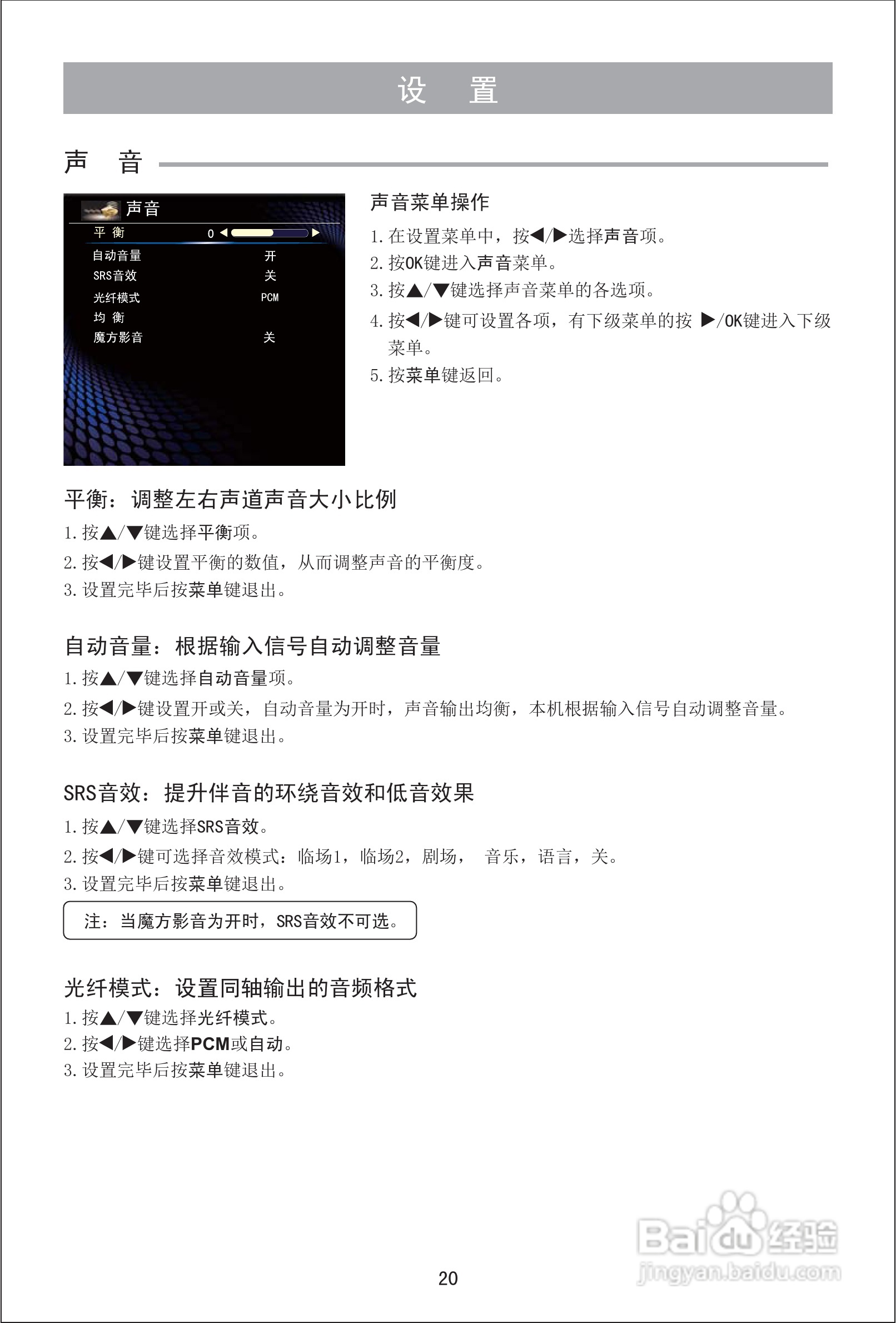 设　置

声　音

声音
平 衡　0 ◀ ▶
自动音量　开
SRS音效　关
光纤模式　PCM
均 衡
魔方影音　关

声音菜单操作

1. 在设置菜单中，按◀/▶选择声音项。
2. 按OK键进入声音菜单。
3. 按▲/▼键选择声音菜单的各选项。
4. 按◀/▶键可设置各项，有下级菜单的按 ▶/OK键进入下级菜单。
5. 按菜单键返回。

平衡：调整左右声道声音大小比例

1. 按▲/▼键选择平衡项。
2. 按◀/▶键设置平衡的数值，从而调整声音的平衡度。
3. 设置完毕后按菜单键退出。

自动音量：根据输入信号自动调整音量

1. 按▲/▼键选择自动音量项。
2. 按◀/▶键设置开或关，自动音量为开时，声音输出均衡，本机根据输入信号自动调整音量。
3. 设置完毕后按菜单键退出。

SRS音效：提升伴音的环绕音效和低音效果

1. 按▲/▼键选择SRS音效。
2. 按◀/▶键可选择音效模式：临场1，临场2，剧场，　音乐，语言，关。
3. 设置完毕后按菜单键退出。

注：当魔方影音为开时，SRS音效不可选。

光纤模式：设置同轴输出的音频格式

1. 按▲/▼键选择光纤模式。
2. 按◀/▶键选择PCM或自动。
3. 设置完毕后按菜单键退出。

20

Baidu经验
jingyan.baidu.com